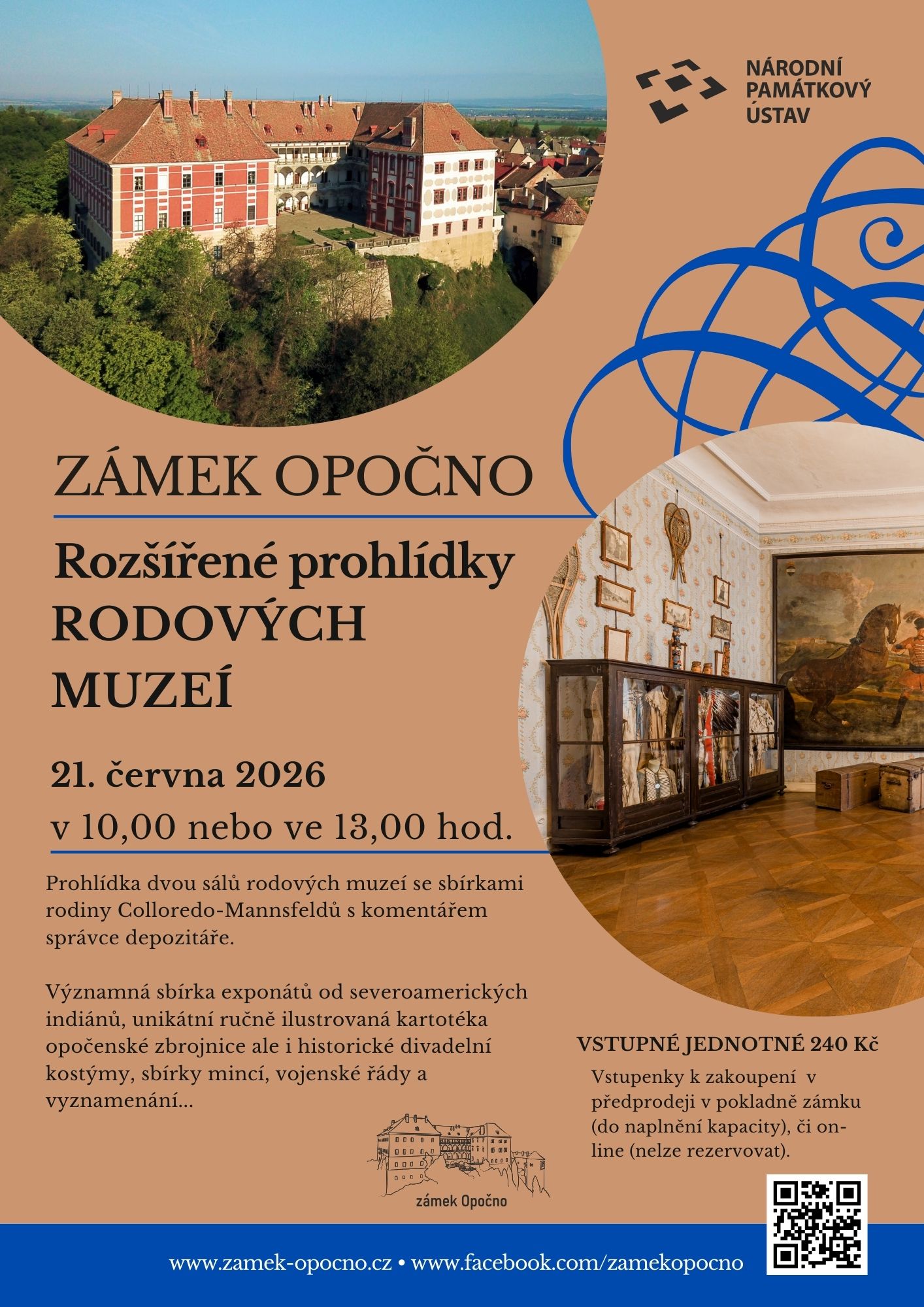 NÁRODNÍ
PAMÁTKOVÝ
ÚSTAV

ZÁMEK OPOČNO

Rozšířené prohlídky
RODOVÝCH
MUZEÍ

21. června 2026
v 10,00 nebo ve 13,00 hod.

Prohlídka dvou sálů rodových muzeí se sbírkami rodiny Colloredo-Mannsfeldů s komentářem správce depozitáře.

Významná sbírka exponátů od severoamerických indiánů, unikátní ručně ilustrovaná kartotéka opočenské zbrojnice ale i historické divadelní kostýmy, sbírky mincí, vojenské řády a vyznamenání...

VSTUPNÉ JEDNOTNÉ 240 Kč

Vstupenky k zakoupení v předprodeji v pokladně zámku (do naplnění kapacity), či on-line (nelze rezervovat).

zámek Opočno

www.zamek-opocno.cz • www.facebook.com/zamekopocno